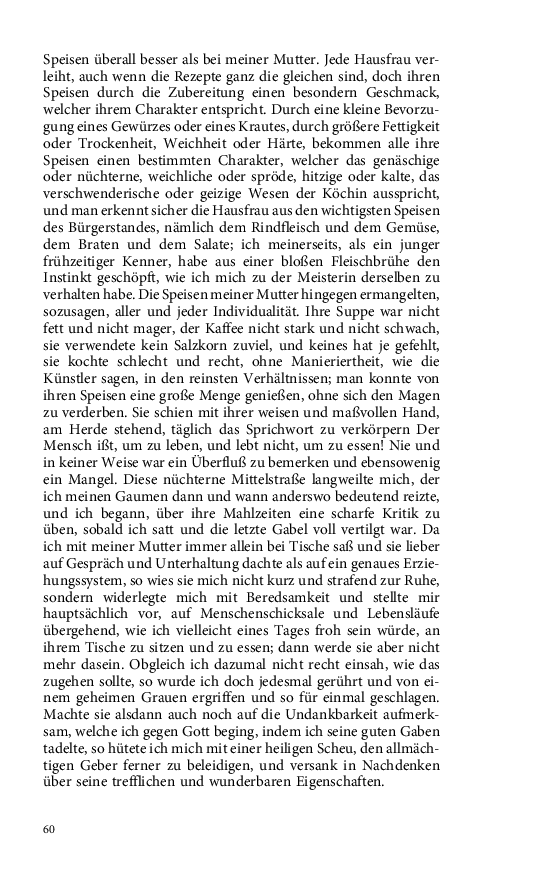 Speisen überall besser als bei meiner Mutter. Jede Hausfrau verleiht, auch wenn die Rezepte ganz die gleichen sind, doch ihren Speisen durch die Zubereitung einen besondern Geschmack, welcher ihrem Charakter entspricht. Durch eine kleine Bevorzugung eines Gewürzes oder eines Krautes, durch größere Fettigkeit oder Trockenheit, Weichheit oder Härte, bekommen alle ihre Speisen einen bestimmten Charakter, welcher das genäschige oder nüchterne, weichliche oder spröde, hitzige oder kalte, das verschwenderische oder geizige Wesen der Köchin ausspricht, und man erkennt sicher die Hausfrau aus den wichtigsten Speisen des Bürgerstandes, nämlich dem Rindfleisch und dem Gemüse, dem Braten und dem Salate; ich meinerseits, als ein junger frühzeitiger Kenner, habe aus einer bloßen Fleischbrühe den Instinkt geschöpft, wie ich mich zu der Meisterin derselben zu verhalten habe. Die Speisen meiner Mutter hingegen ermangelten, sozusagen, aller und jeder Individualität. Ihre Suppe war nicht fett und nicht mager, der Kaffee nicht stark und nicht schwach, sie verwendete kein Salzkorn zuviel, und keines hat je gefehlt, sie kochte schlecht und recht, ohne Manieriertheit, wie die Künstler sagen, in den reinsten Verhältnissen; man konnte von ihren Speisen eine große Menge genießen, ohne sich den Magen zu verderben. Sie schien mit ihrer weisen und maßvollen Hand, am Herde stehend, täglich das Sprichwort zu verkörpern Der Mensch ißt, um zu leben, und lebt nicht, um zu essen! Nie und in keiner Weise war ein Überfluß zu bemerken und ebensowenig ein Mangel. Diese nüchterne Mittelstraße langweilte mich, der ich meinen Gaumen dann und wann anderswo bedeutend reizte, und ich begann, über ihre Mahlzeiten eine scharfe Kritik zu üben, sobald ich satt und die letzte Gabel voll vertilgt war. Da ich mit meiner Mutter immer allein bei Tische saß und sie lieber auf Gespräch und Unterhaltung dachte als auf ein genaues Erziehungssystem, so wies sie mich nicht kurz und strafend zur Ruhe, sondern widerlegte mich mit Beredsamkeit und stellte mir hauptsächlich vor, auf Menschenschicksale und Lebensläufe übergehend, wie ich vielleicht eines Tages froh sein würde, an ihrem Tische zu sitzen und zu essen; dann werde sie aber nicht mehr dasein. Obgleich ich dazumal nicht recht einsah, wie das zugehen sollte, so wurde ich doch jedesmal gerührt und von einem geheimen Grauen ergriffen und so für einmal geschlagen. Machte sie alsdann auch noch auf die Undankbarkeit aufmerksam, welche ich gegen Gott beging, indem ich seine guten Gaben tadelte, so hütete ich mich mit einer heiligen Scheu, den allmächtigen Geber ferner zu beleidigen, und versank in Nachdenken über seine trefflichen und wunderbaren Eigenschaften.

60